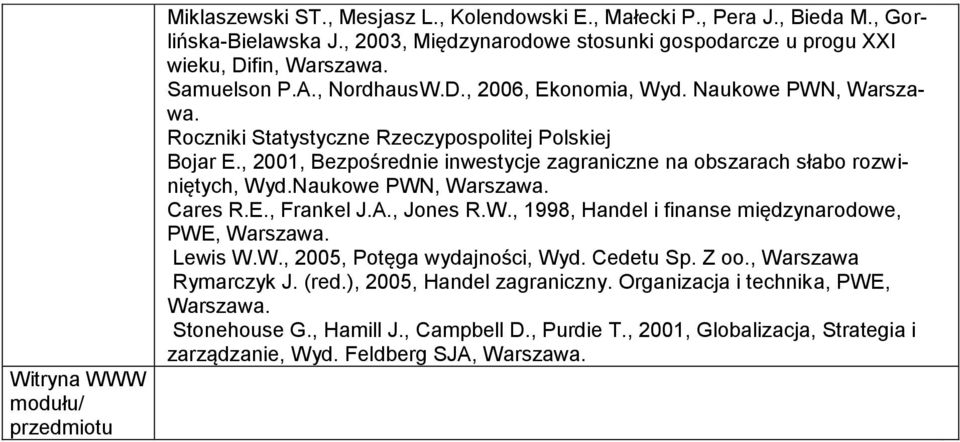 | | Miklaszewski ST., Mesjasz L., Kolendowski E., Małecki P., Pera J., Bieda M., Gorlińska-Bielawska J., 2003, Międzynarodowe stosunki gospodarcze u progu XXI wieku, Difin, Warszawa. Samuelson P.A., NordhausW.D., 2006, Ekonomia, Wyd. Naukowe PWN, Warszawa. Roczniki Statystyczne Rzeczypospolitej Polskiej Bojar E., 2001, Bezpośrednie inwestycje zagraniczne na obszarach słabo rozwiniętych, Wyd.Naukowe PWN, Warszawa. Cares R.E., Frankel J.A., Jones R.W., 1998, Handel i finanse międzynarodowe, PWE, Warszawa. Lewis W.W., 2005, Potęga wydajności, Wyd. Cedetu Sp. Z oo., Warszawa Rymarczyk J. (red.), 2005, Handel zagraniczny. Organizacja i technika, PWE, Warszawa. Stonehouse G., Hamill J., Campbell D., Purdie T., 2001, Globalizacja, Strategia i zarządzanie, Wyd. Feldberg SJA, Warszawa. |
|---|---|
| Witryna WWW modułu/ przedmiotu | |